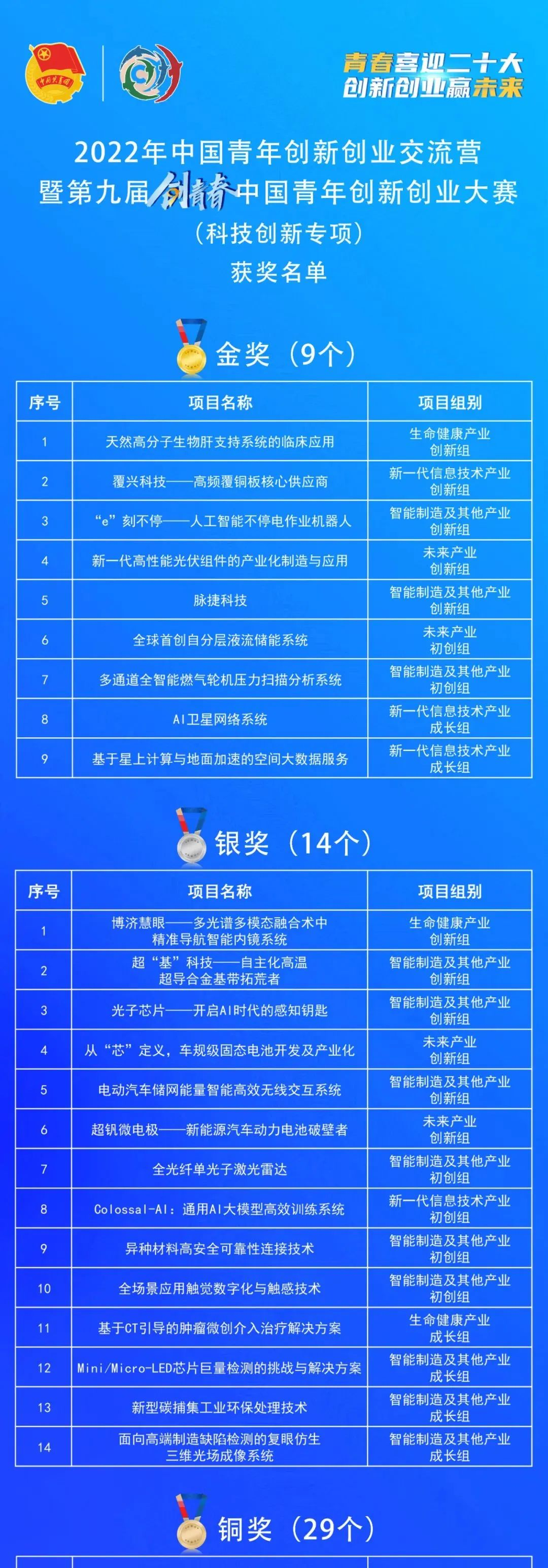 青春喜迎二十大
创新创业赢未来

2022年中国青年创新创业交流营
暨第九届创青春中国青年创新创业大赛
（科技创新专项）
获奖名单

金奖（9个）

| 序号 | 项目名称 | 项目组别 |
|---|---|---|
| 1 | 天然高分子生物肝支持系统的临床应用 | 生命健康产业 创新组 |
| 2 | 覆兴科技——高频覆铜板核心供应商 | 新一代信息技术产业 创新组 |
| 3 | “e”刻不停——人工智能不停电作业机器人 | 智能制造及其他产业 创新组 |
| 4 | 新一代高性能光伏组件的产业化制造与应用 | 未来产业 创新组 |
| 5 | 脉捷科技 | 智能制造及其他产业 创新组 |
| 6 | 全球首创自分层液流储能系统 | 未来产业 初创组 |
| 7 | 多通道全智能燃气轮机压力扫描分析系统 | 智能制造及其他产业 初创组 |
| 8 | AI卫星网络系统 | 新一代信息技术产业 成长组 |
| 9 | 基于星上计算与地面加速的空间大数据服务 | 新一代信息技术产业 成长组 |

银奖（14个）

| 序号 | 项目名称 | 项目组别 |
|---|---|---|
| 1 | 博济慧眼——多光谱多模态融合术中精准导航智能内镜系统 | 生命健康产业 创新组 |
| 2 | 超“基”科技——自主化高温超导合金基带拓荒者 | 智能制造及其他产业 创新组 |
| 3 | 光子芯片——开启AI时代的感知钥匙 | 智能制造及其他产业 创新组 |
| 4 | 从“芯”定义，车规级固态电池开发及产业化 | 未来产业 创新组 |
| 5 | 电动汽车储网能量智能高效无线交互系统 | 智能制造及其他产业 创新组 |
| 6 | 超钒微电极——新能源汽车动力电池破壁者 | 未来产业 创新组 |
| 7 | 全光纤单光子激光雷达 | 智能制造及其他产业 初创组 |
| 8 | Colossal-AI：通用AI大模型高效训练系统 | 新一代信息技术产业 初创组 |
| 9 | 异种材料高安全可靠性连接技术 | 智能制造及其他产业 初创组 |
| 10 | 全场景应用触觉数字化与触感技术 | 智能制造及其他产业 初创组 |
| 11 | 基于CT引导的肿瘤微创介入治疗解决方案 | 生命健康产业 成长组 |
| 12 | Mini/Micro-LED芯片巨量检测的挑战与解决方案 | 智能制造及其他产业 成长组 |
| 13 | 新型碳捕集工业环保处理技术 | 智能制造及其他产业 成长组 |
| 14 | 面向高端制造缺陷检测的复眼仿生三维光场成像系统 | 智能制造及其他产业 成长组 |

铜奖（29个）